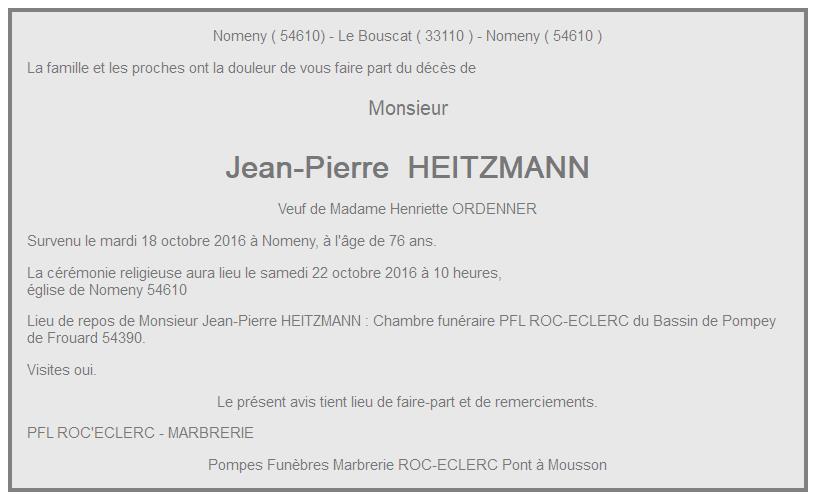 Nomeny ( 54610) - Le Bouscat ( 33110 ) - Nomeny ( 54610 )

La famille et les proches ont la douleur de vous faire part du décès de

Monsieur

Jean-Pierre HEITZMANN

Veuf de Madame Henriette ORDENNER

Survenu le mardi 18 octobre 2016 à Nomeny, à l'âge de 76 ans.

La cérémonie religieuse aura lieu le samedi 22 octobre 2016 à 10 heures, église de Nomeny 54610

Lieu de repos de Monsieur Jean-Pierre HEITZMANN : Chambre funéraire PFL ROC-ECLERC du Bassin de Pompey de Frouard 54390.

Visites oui.

Le présent avis tient lieu de faire-part et de remerciements.

PFL ROC'ECLERC - MARBRERIE

Pompes Funèbres Marbrerie ROC-ECLERC Pont à Mousson